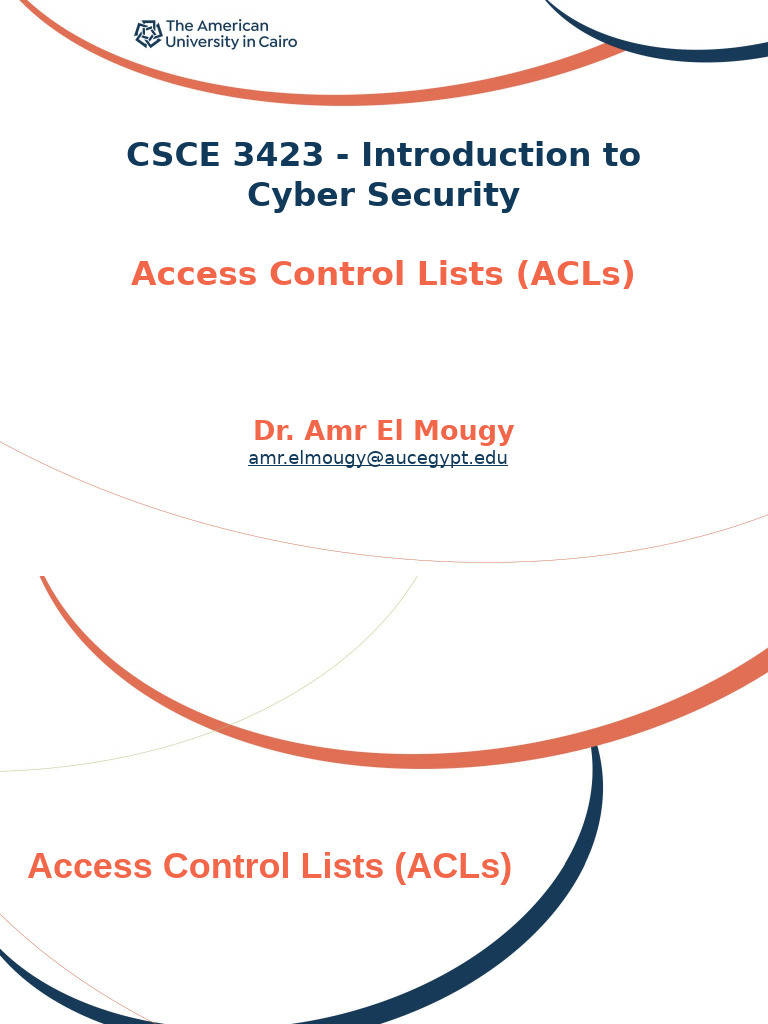 The American University in Cairo

CSCE 3423 - Introduction to Cyber Security

Access Control Lists (ACLs)

Dr. Amr El Mougy
amr.elmougy@aucegypt.edu

Access Control Lists (ACLs)